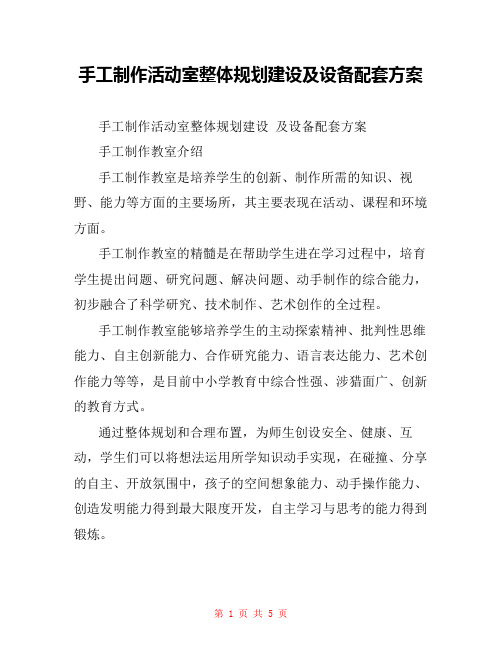 手工制作活动室整体规划建设及设备配套方案

手工制作活动室整体规划建设 及设备配套方案

手工制作教室介绍

手工制作教室是培养学生的创新、制作所需的知识、视野、能力等方面的主要场所，其主要表现在活动、课程和环境方面。

手工制作教室的精髓是在帮助学生进在学习过程中，培育学生提出问题、研究问题、解决问题、动手制作的综合能力，初步融合了科学研究、技术制作、艺术创作的全过程。

手工制作教室能够培养学生的主动探索精神、批判性思维能力、自主创新能力、合作研究能力、语言表达能力、艺术创作能力等等，是目前中小学教育中综合性强、涉猎面广、创新的教育方式。

通过整体规划和合理布置，为师生创设安全、健康、互动，学生们可以将想法运用所学知识动手实现，在碰撞、分享的自主、开放氛围中，孩子的空间想象能力、动手操作能力、创造发明能力得到最大限度开发，自主学习与思考的能力得到锻炼。

第 1 页 共 5 页